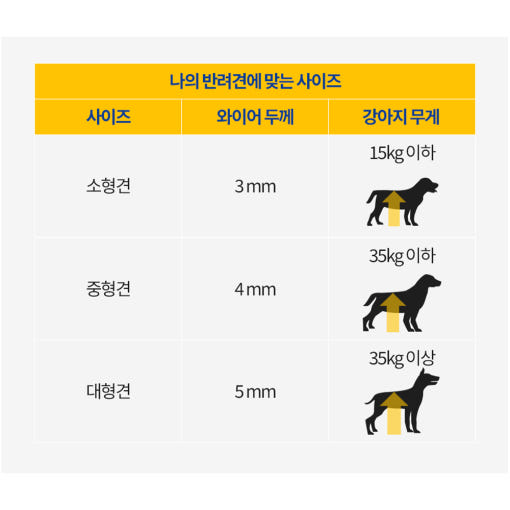 나의 반려견에 맞는 사이즈

| 사이즈 | 와이어 두께 | 강아지 무게 |
|---|---|---|
| 소형견 | 3 mm | 15kg 이하 |
| 중형견 | 4 mm | 35kg 이하 |
| 대형견 | 5 mm | 35kg 이상 |